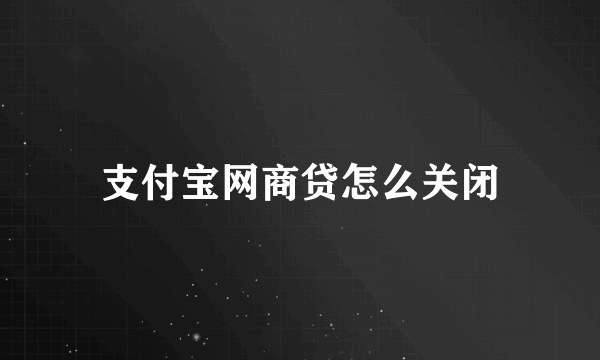 支付宝网商贷怎么关闭